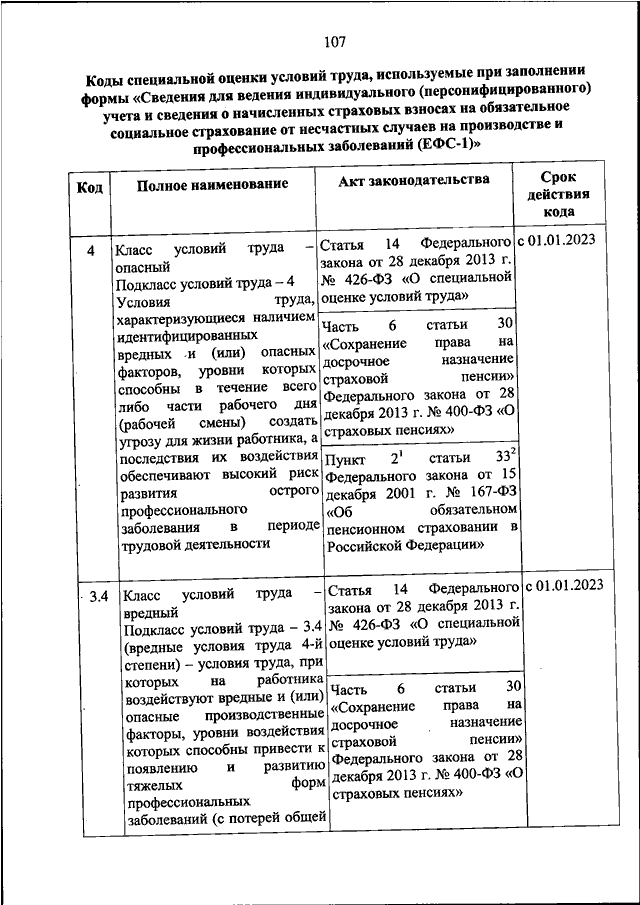 107

Коды специальной оценки условий труда, используемые при заполнении формы «Сведения для ведения индивидуального (персонифицированного) учета и сведения о начисленных страховых взносах на обязательное социальное страхование от несчастных случаев на производстве и профессиональных заболеваний (ЕФС-1)»

| Код | Полное наименование | Акт законодательства | Срок действия кода |
|---|---|---|---|
| 4 | Класс условий труда – опасный Подкласс условий труда – 4 Условия труда, характеризующиеся наличием идентифицированных вредных и (или) опасных факторов, уровни которых способны в течение всего либо части рабочего дня (рабочей смены) создать угрозу для жизни работника, а последствия их воздействия обеспечивают высокий риск развития острого профессионального заболевания в периоде трудовой деятельности | Статья 14 Федерального закона от 28 декабря 2013 г. № 426-ФЗ «О специальной оценке условий труда» | с 01.01.2023 |
| | | Часть 6 статьи 30 «Сохранение права на досрочное назначение страховой пенсии» Федерального закона от 28 декабря 2013 г. № 400-ФЗ «О страховых пенсиях» | |
| | | Пункт $2^1$ статьи $33^2$ Федерального закона от 15 декабря 2001 г. № 167-ФЗ «Об обязательном пенсионном страховании в Российской Федерации» | |
| 3.4 | Класс условий труда – вредный Подкласс условий труда – 3.4 (вредные условия труда 4-й степени) – условия труда, при которых на работника воздействуют вредные и (или) опасные производственные факторы, уровни воздействия которых способны привести к появлению и развитию тяжелых форм профессиональных заболеваний (с потерей общей | Статья 14 Федерального закона от 28 декабря 2013 г. № 426-ФЗ «О специальной оценке условий труда» | с 01.01.2023 |
| | | Часть 6 статьи 30 «Сохранение права на досрочное назначение страховой пенсии» Федерального закона от 28 декабря 2013 г. № 400-ФЗ «О страховых пенсиях» | |